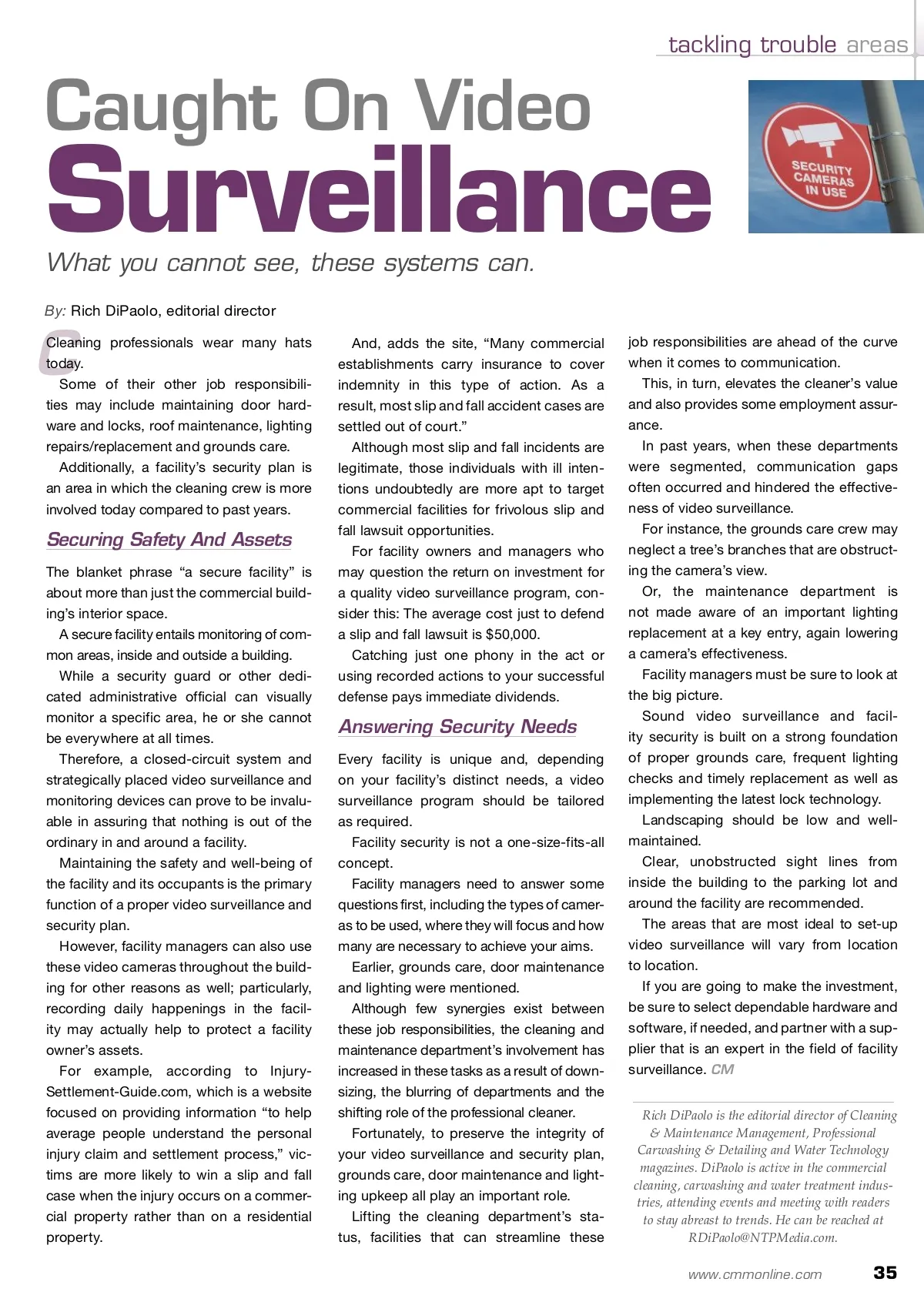 tackling trouble areas

Caught On Video Surveillance

SECURITY CAMERAS IN USE

What you cannot see, these systems can.

By: Rich DiPaolo, editorial director

Cleaning professionals wear many hats today.

Some of their other job responsibilities may include maintaining door hardware and locks, roof maintenance, lighting repairs/replacement and grounds care.

Additionally, a facility's security plan is an area in which the cleaning crew is more involved today compared to past years.

Securing Safety And Assets

The blanket phrase "a secure facility" is about more than just the commercial building's interior space.

A secure facility entails monitoring of common areas, inside and outside a building.

While a security guard or other dedicated administrative official can visually monitor a specific area, he or she cannot be everywhere at all times.

Therefore, a closed-circuit system and strategically placed video surveillance and monitoring devices can prove to be invaluable in assuring that nothing is out of the ordinary in and around a facility.

Maintaining the safety and well-being of the facility and its occupants is the primary function of a proper video surveillance and security plan.

However, facility managers can also use these video cameras throughout the building for other reasons as well; particularly, recording daily happenings in the facility may actually help to protect a facility owner's assets.

For example, according to Injury-Settlement-Guide.com, which is a website focused on providing information "to help average people understand the personal injury claim and settlement process," victims are more likely to win a slip and fall case when the injury occurs on a commercial property rather than on a residential property.

And, adds the site, "Many commercial establishments carry insurance to cover indemnity in this type of action. As a result, most slip and fall accident cases are settled out of court."

Although most slip and fall incidents are legitimate, those individuals with ill intentions undoubtedly are more apt to target commercial facilities for frivolous slip and fall lawsuit opportunities.

For facility owners and managers who may question the return on investment for a quality video surveillance program, consider this: The average cost just to defend a slip and fall lawsuit is $50,000.

Catching just one phony in the act or using recorded actions to your successful defense pays immediate dividends.

Answering Security Needs

Every facility is unique and, depending on your facility's distinct needs, a video surveillance program should be tailored as required.

Facility security is not a one-size-fits-all concept.

Facility managers need to answer some questions first, including the types of cameras to be used, where they will focus and how many are necessary to achieve your aims.

Earlier, grounds care, door maintenance and lighting were mentioned.

Although few synergies exist between these job responsibilities, the cleaning and maintenance department's involvement has increased in these tasks as a result of downsizing, the blurring of departments and the shifting role of the professional cleaner.

Fortunately, to preserve the integrity of your video surveillance and security plan, grounds care, door maintenance and lighting upkeep all play an important role.

Lifting the cleaning department's status, facilities that can streamline these job responsibilities are ahead of the curve when it comes to communication.

This, in turn, elevates the cleaner's value and also provides some employment assurance.

In past years, when these departments were segmented, communication gaps often occurred and hindered the effectiveness of video surveillance.

For instance, the grounds care crew may neglect a tree's branches that are obstructing the camera's view.

Or, the maintenance department is not made aware of an important lighting replacement at a key entry, again lowering a camera's effectiveness.

Facility managers must be sure to look at the big picture.

Sound video surveillance and facility security is built on a strong foundation of proper grounds care, frequent lighting checks and timely replacement as well as implementing the latest lock technology.

Landscaping should be low and well-maintained.

Clear, unobstructed sight lines from inside the building to the parking lot and around the facility are recommended.

The areas that are most ideal to set-up video surveillance will vary from location to location.

If you are going to make the investment, be sure to select dependable hardware and software, if needed, and partner with a supplier that is an expert in the field of facility surveillance. CM

Rich DiPaolo is the editorial director of Cleaning & Maintenance Management, Professional Carwashing & Detailing and Water Technology magazines. DiPaolo is active in the commercial cleaning, carwashing and water treatment industries, attending events and meeting with readers to stay abreast to trends. He can be reached at RDiPaolo@NTPMedia.com.

www.cmmonline.com 35